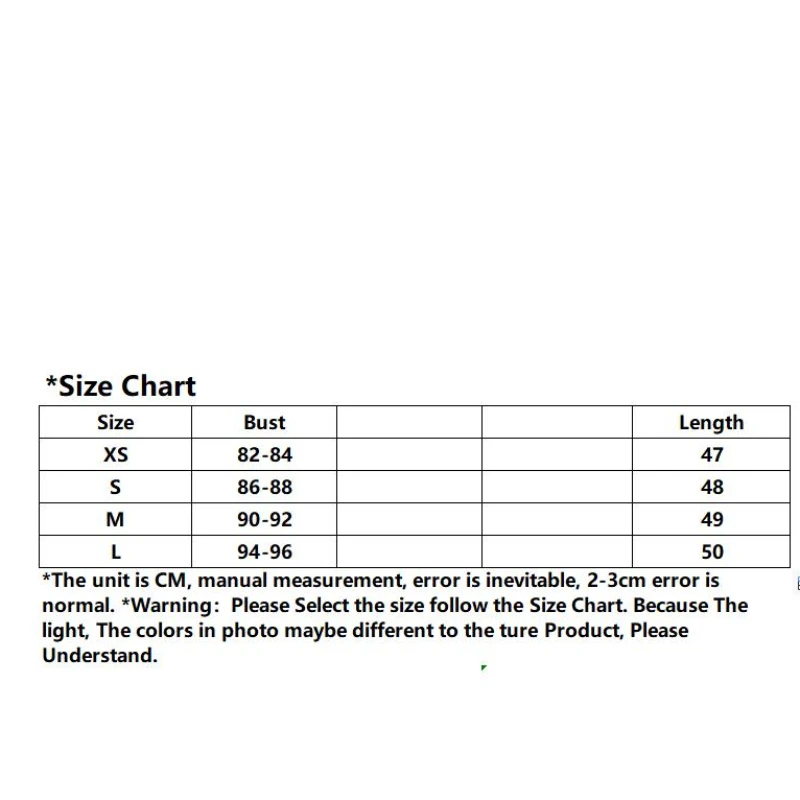 *Size Chart

| Size | Bust | | | Length |
|---|---|---|---|---|
| XS | 82-84 | | | 47 |
| S | 86-88 | | | 48 |
| M | 90-92 | | | 49 |
| L | 94-96 | | | 50 |

*The unit is CM, manual measurement, error is inevitable, 2-3cm error is normal. *Warning: Please Select the size follow the Size Chart. Because The light, The colors in photo maybe different to the ture Product, Please Understand.